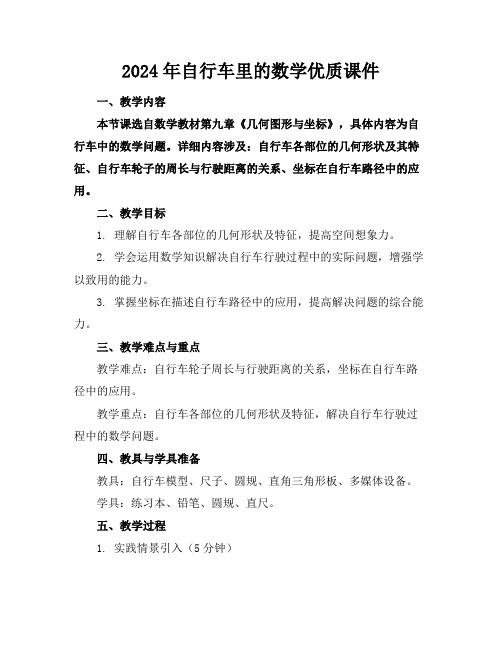 2024年自行车里的数学优质课件

一、教学内容

本节课选自数学教材第九章《几何图形与坐标》，具体内容为自行车中的数学问题。详细内容涉及：自行车各部位的几何形状及其特征、自行车轮子的周长与行驶距离的关系、坐标在自行车路径中的应用。

二、教学目标

1. 理解自行车各部位的几何形状及特征，提高空间想象力。

2. 学会运用数学知识解决自行车行驶过程中的实际问题，增强学以致用的能力。

3. 掌握坐标在描述自行车路径中的应用，提高解决问题的综合能力。

三、教学难点与重点

教学难点：自行车轮子周长与行驶距离的关系，坐标在自行车路径中的应用。

教学重点：自行车各部位的几何形状及特征，解决自行车行驶过程中的数学问题。

四、教具与学具准备

教具：自行车模型、尺子、圆规、直角三角形板、多媒体设备。

学具：练习本、铅笔、圆规、直尺。

五、教学过程

1. 实践情景引入（5分钟）